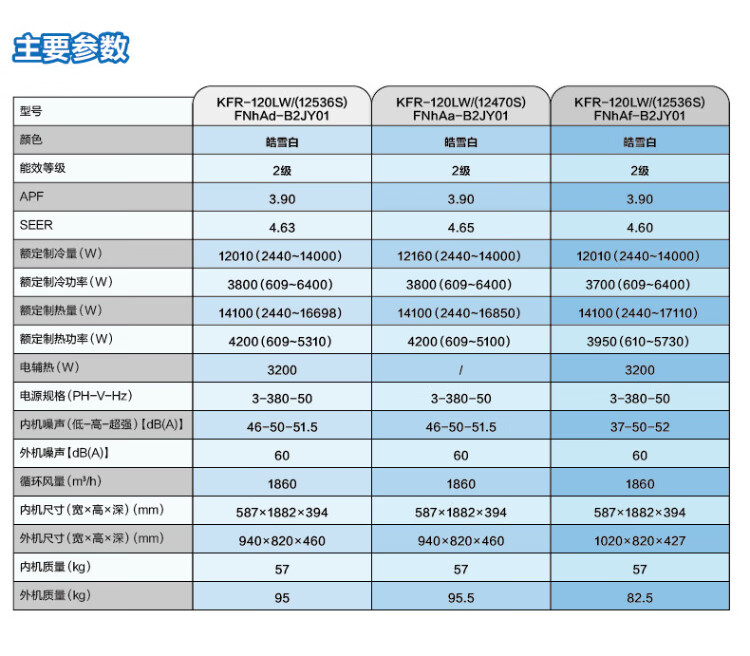 主要参数

| 型号 | KFR-120LW/(12536S) FNhAd-B2JY01 | KFR-120LW/(12470S) FNhAa-B2JY01 | KFR-120LW/(12536S) FNhAf-B2JY01 |
|---|---|---|---|
| 颜色 | 皓雪白 | 皓雪白 | 皓雪白 |
| 能效等级 | 2级 | 2级 | 2级 |
| APF | 3.90 | 3.90 | 3.90 |
| SEER | 4.63 | 4.65 | 4.60 |
| 额定制冷量（W） | 12010（2440~14000） | 12160（2440~14000） | 12010（2440~14000） |
| 额定制冷功率（W） | 3800（609~6400） | 3800（609~6400） | 3700（609~6400） |
| 额定制热量（W） | 14100（2440~16698） | 14100（2440~16850） | 14100（2440~17110） |
| 额定制热功率（W） | 4200（609~5310） | 4200（609~5100） | 3950（610~5730） |
| 电辅热（W） | 3200 | / | 3200 |
| 电源规格（PH-V-Hz） | 3-380-50 | 3-380-50 | 3-380-50 |
| 内机噪声（低-高-超强）【dB(A)】 | 46-50-51.5 | 46-50-51.5 | 37-50-52 |
| 外机噪声【dB(A)】 | 60 | 60 | 60 |
| 循环风量（m³/h） | 1860 | 1860 | 1860 |
| 内机尺寸（宽×高×深）（mm） | 587×1882×394 | 587×1882×394 | 587×1882×394 |
| 外机尺寸（宽×高×深）（mm） | 940×820×460 | 940×820×460 | 1020×820×427 |
| 内机质量（kg） | 57 | 57 | 57 |
| 外机质量（kg） | 95 | 95.5 | 82.5 |